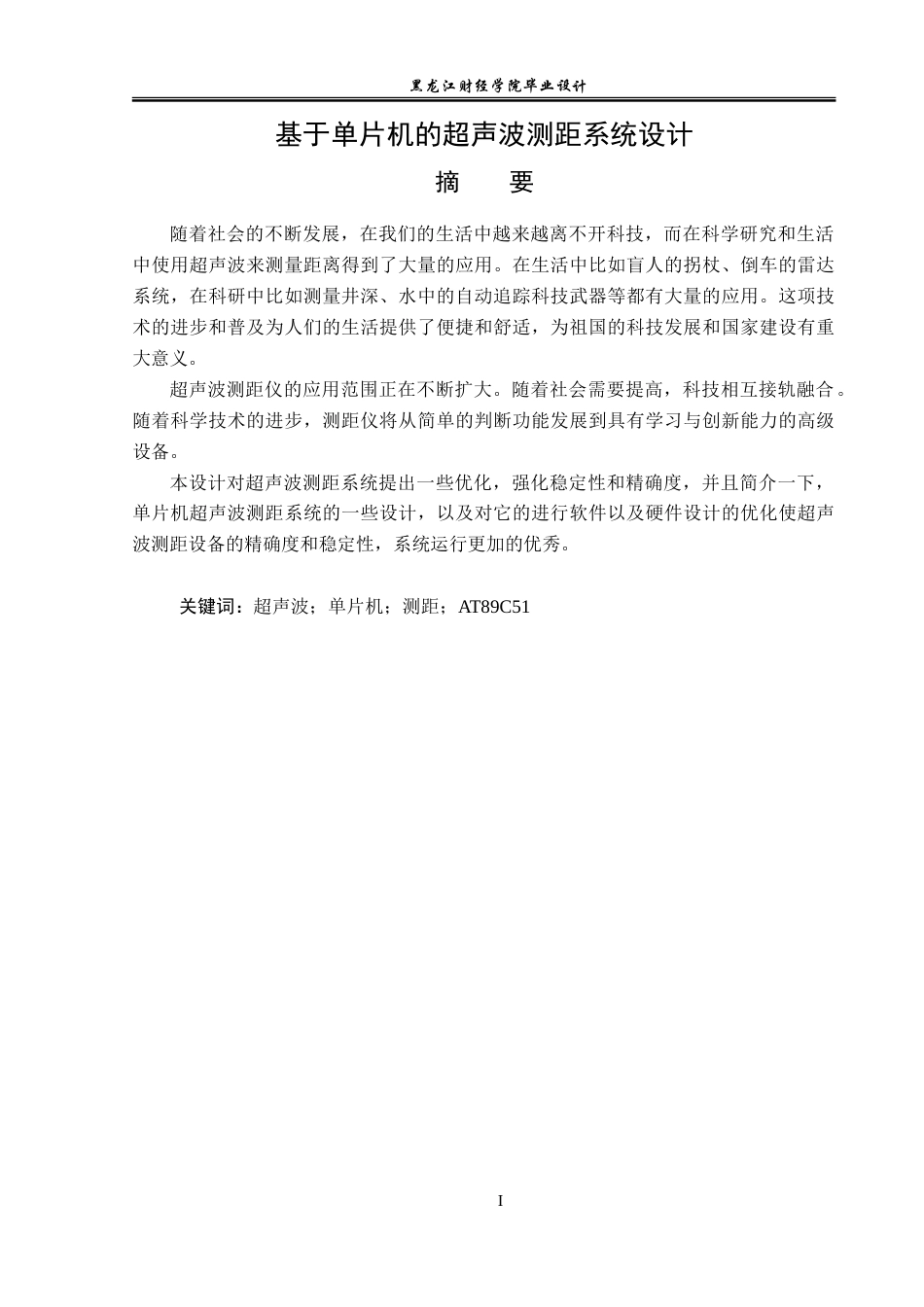 黑龙江财经学院毕业设计

基于单片机的超声波测距系统设计

摘　　要

随着社会的不断发展，在我们的生活中越来越离不开科技，而在科学研究和生活中使用超声波来测量距离得到了大量的应用。在生活中比如盲人的拐杖、倒车的雷达系统，在科研中比如测量井深、水中的自动追踪科技武器等都有大量的应用。这项技术的进步和普及为人们的生活提供了便捷和舒适，为祖国的科技发展和国家建设有重大意义。

超声波测距仪的应用范围正在不断扩大。随着社会需要提高，科技相互接轨融合。随着科学技术的进步，测距仪将从简单的判断功能发展到具有学习与创新能力的高级设备。

本设计对超声波测距系统提出一些优化，强化稳定性和精确度，并且简介一下，单片机超声波测距系统的一些设计，以及对它的进行软件以及硬件设计的优化使超声波测距设备的精确度和稳定性，系统运行更加的优秀。

关键词：超声波；单片机；测距；AT89C51

I